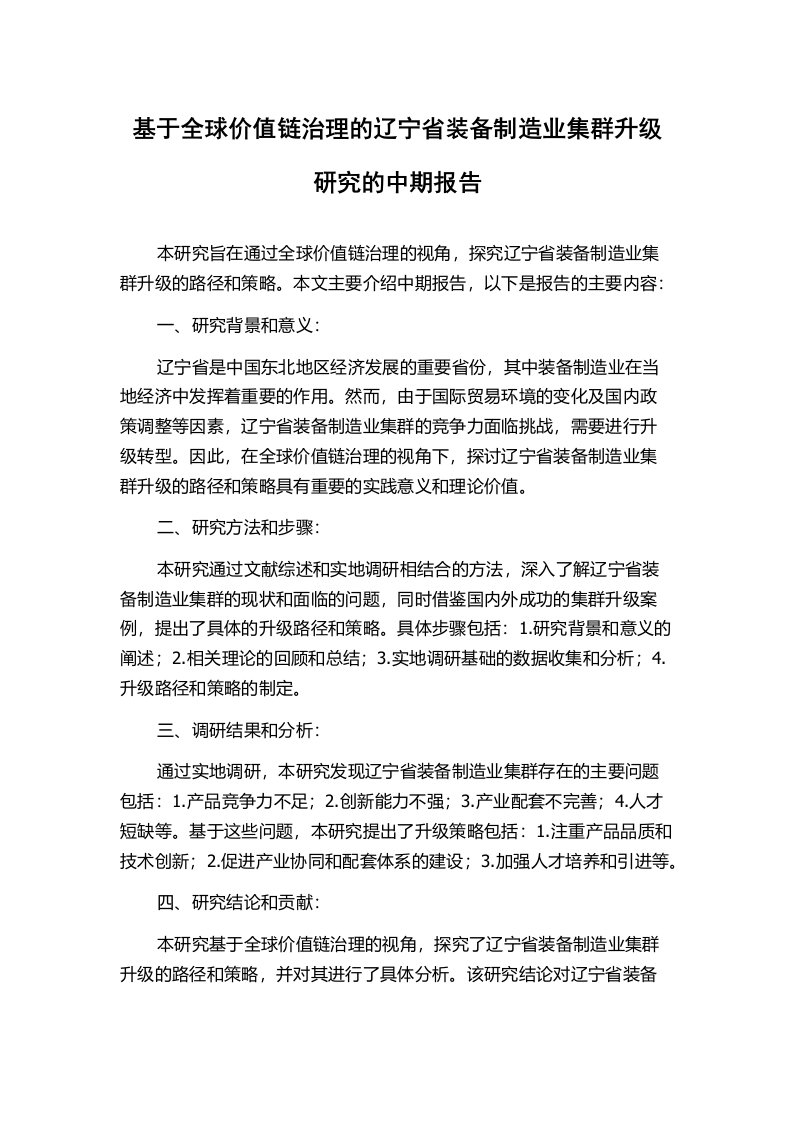 基于全球价值链治理的辽宁省装备制造业集群升级研究的中期报告

本研究旨在通过全球价值链治理的视角，探究辽宁省装备制造业集群升级的路径和策略。本文主要介绍中期报告，以下是报告的主要内容：

一、研究背景和意义：

辽宁省是中国东北地区经济发展的重要省份，其中装备制造业在当地经济中发挥着重要的作用。然而，由于国际贸易环境的变化及国内政策调整等因素，辽宁省装备制造业集群的竞争力面临挑战，需要进行升级转型。因此，在全球价值链治理的视角下，探讨辽宁省装备制造业集群升级的路径和策略具有重要的实践意义和理论价值。

二、研究方法和步骤：

本研究通过文献综述和实地调研相结合的方法，深入了解辽宁省装备制造业集群的现状和面临的问题，同时借鉴国内外成功的集群升级案例，提出了具体的升级路径和策略。具体步骤包括：1.研究背景和意义的阐述；2.相关理论的回顾和总结；3.实地调研基础的数据收集和分析；4.升级路径和策略的制定。

三、调研结果和分析：

通过实地调研，本研究发现辽宁省装备制造业集群存在的主要问题包括：1.产品竞争力不足；2.创新能力不强；3.产业配套不完善；4.人才短缺等。基于这些问题，本研究提出了升级策略包括：1.注重产品品质和技术创新；2.促进产业协同和配套体系的建设；3.加强人才培养和引进等。

四、研究结论和贡献：

本研究基于全球价值链治理的视角，探究了辽宁省装备制造业集群升级的路径和策略，并对其进行了具体分析。该研究结论对辽宁省装备